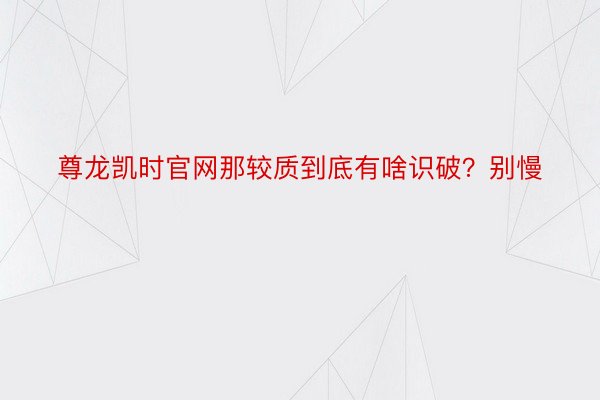 尊龙凯时官网那较质到底有啥识破？别慢